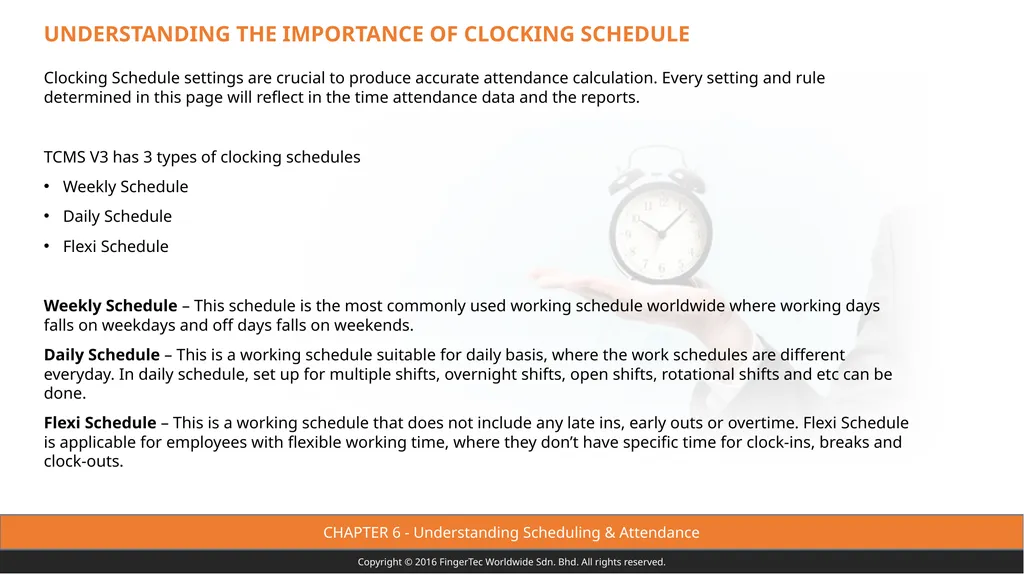 UNDERSTANDING THE IMPORTANCE OF CLOCKING SCHEDULE

Clocking Schedule settings are crucial to produce accurate attendance calculation. Every setting and rule determined in this page will reflect in the time attendance data and the reports.

TCMS V3 has 3 types of clocking schedules

• Weekly Schedule
• Daily Schedule
• Flexi Schedule

Weekly Schedule – This schedule is the most commonly used working schedule worldwide where working days falls on weekdays and off days falls on weekends.

Daily Schedule – This is a working schedule suitable for daily basis, where the work schedules are different everyday. In daily schedule, set up for multiple shifts, overnight shifts, open shifts, rotational shifts and etc can be done.

Flexi Schedule – This is a working schedule that does not include any late ins, early outs or overtime. Flexi Schedule is applicable for employees with flexible working time, where they don't have specific time for clock-ins, breaks and clock-outs.

CHAPTER 6 - Understanding Scheduling & Attendance

Copyright © 2016 FingerTec Worldwide Sdn. Bhd. All rights reserved.